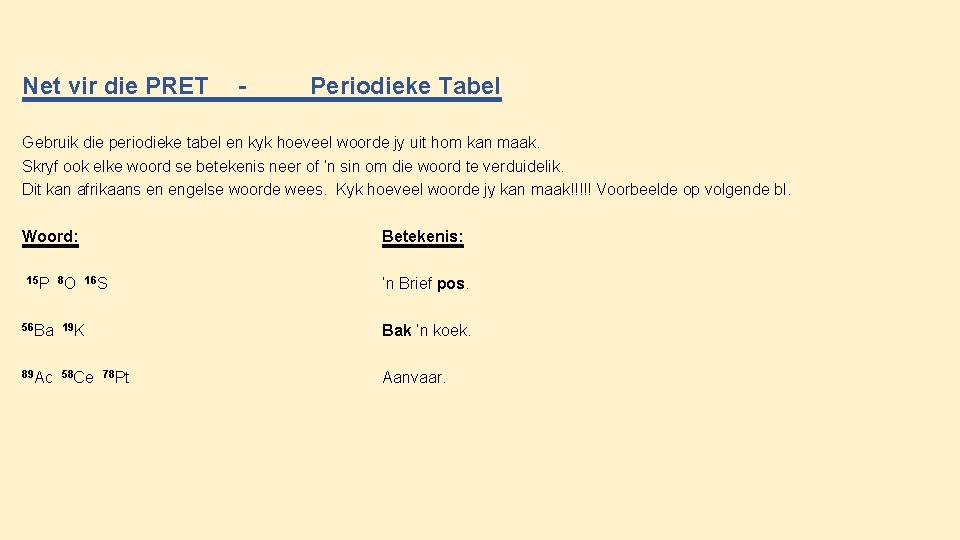 Net vir die PRET - Periodieke Tabel

Gebruik die periodieke tabel en kyk hoeveel woorde jy uit hom kan maak.
Skryf ook elke woord se betekenis neer of 'n sin om die woord te verduidelik.
Dit kan afrikaans en engelse woorde wees. Kyk hoeveel woorde jy kan maak!!!!! Voorbeelde op volgende bl.

| Woord: | Betekenis: |
|---|---|
| $^{15}P$ $^{8}O$ $^{16}S$ | 'n Brief pos. |
| $^{56}Ba$ $^{19}K$ | Bak 'n koek. |
| $^{89}Ac$ $^{58}Ce$ $^{78}Pt$ | Aanvaar. |